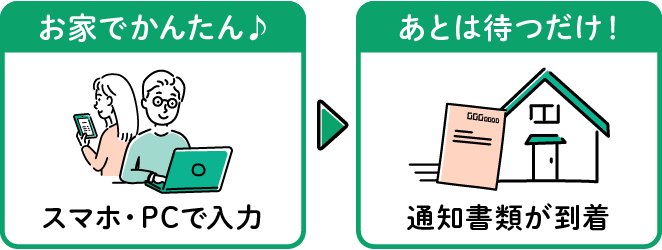 お家でかんたん♪

スマホ・PCで入力

あとは待つだけ!

通知書類が到着